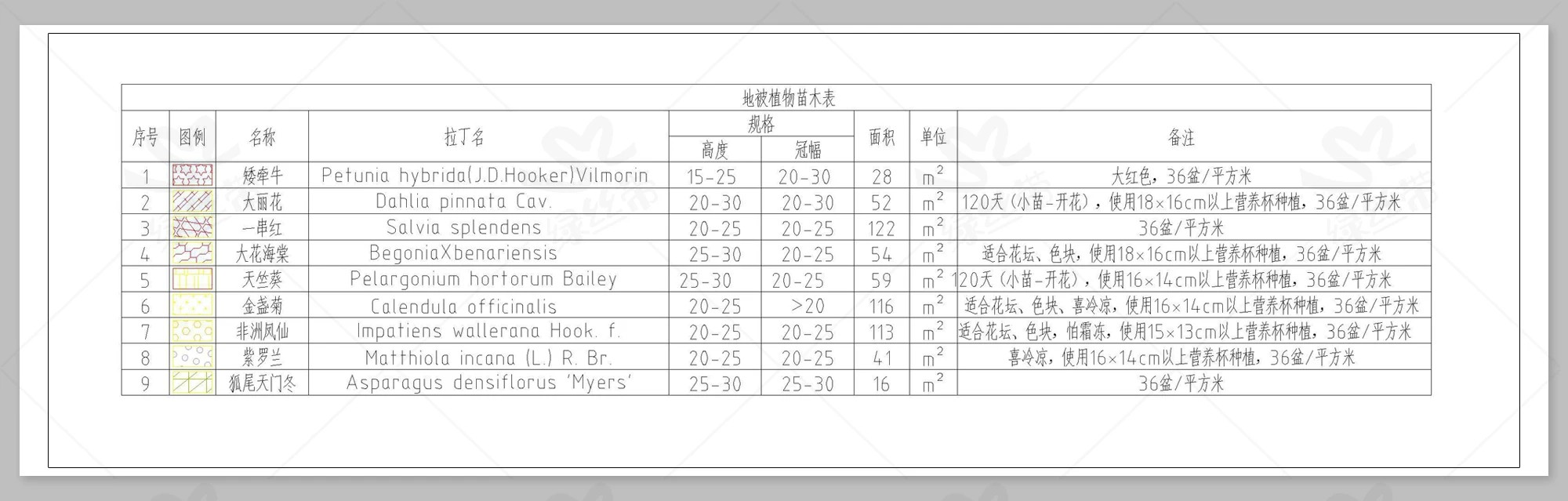 地被植物苗木表

| 序号 | 图例 | 名称 | 拉丁名 | 规格 高度 | 规格 冠幅 | 面积 | 单位 | 备注 |
|---|---|---|---|---|---|---|---|---|
| 1 | | 矮牵牛 | Petunia hybrida(J.D.Hooker)Vilmorin | 15-25 | 20-30 | 28 | $m^2$ | 大红色，36盆/平方米 |
| 2 | | 大丽花 | Dahlia pinnata Cav. | 20-30 | 20-30 | 52 | $m^2$ | 120天（小苗-开花），使用18×16cm以上营养杯种植，36盆/平方米 |
| 3 | | 一串红 | Salvia splendens | 20-25 | 20-25 | 122 | $m^2$ | 36盆/平方米 |
| 4 | | 大花海棠 | BegoniaXbenariensis | 25-30 | 20-25 | 54 | $m^2$ | 适合花坛、色块，使用18×16cm以上营养杯种植，36盆/平方米 |
| 5 | | 天竺葵 | Pelargonium hortorum Bailey | 25-30 | 20-25 | 59 | $m^2$ | 120天（小苗-开花），使用16×14cm以上营养杯种植，36盆/平方米 |
| 6 | | 金盏菊 | Calendula officinalis | 20-25 | >20 | 116 | $m^2$ | 适合花坛、色块、喜冷凉，使用16×14cm以上营养杯种植，36盆/平方米 |
| 7 | | 非洲凤仙 | Impatiens wallerana Hook. f. | 20-25 | 20-25 | 113 | $m^2$ | 适合花坛、色块，怕霜冻，使用15×13cm以上营养杯种植，36盆/平方米 |
| 8 | | 紫罗兰 | Matthiola incana (L.) R. Br. | 20-25 | 20-25 | 41 | $m^2$ | 喜冷凉，使用16×14cm以上营养杯种植，36盆/平方米 |
| 9 | | 狐尾天门冬 | Asparagus densiflorus 'Myers' | 25-30 | 25-30 | 16 | $m^2$ | 36盆/平方米 |